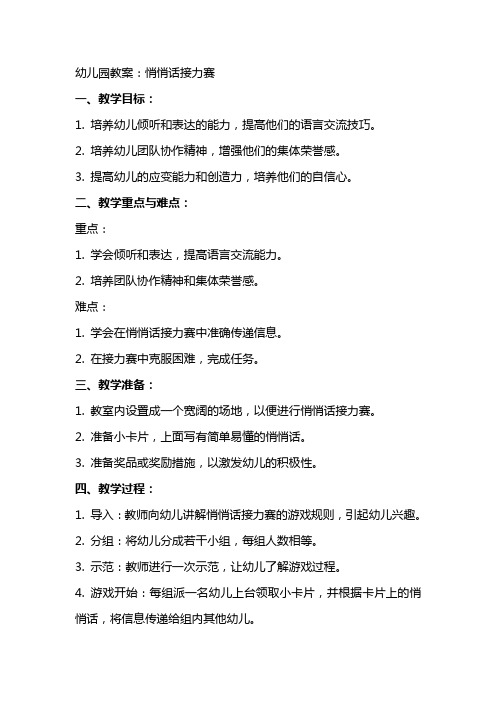 幼儿园教案：悄悄话接力赛

一、教学目标：

1. 培养幼儿倾听和表达的能力，提高他们的语言交流技巧。

2. 培养幼儿团队协作精神，增强他们的集体荣誉感。

3. 提高幼儿的应变能力和创造力，培养他们的自信心。

二、教学重点与难点：

重点：

1. 学会倾听和表达，提高语言交流能力。

2. 培养团队协作精神和集体荣誉感。

难点：

1. 学会在悄悄话接力赛中准确传递信息。

2. 在接力赛中克服困难，完成任务。

三、教学准备：

1. 教室内设置成一个宽阔的场地，以便进行悄悄话接力赛。

2. 准备小卡片，上面写有简单易懂的悄悄话。

3. 准备奖品或奖励措施，以激发幼儿的积极性。

四、教学过程：

1. 导入：教师向幼儿讲解悄悄话接力赛的游戏规则，引起幼儿兴趣。

2. 分组：将幼儿分成若干小组，每组人数相等。

3. 示范：教师进行一次示范，让幼儿了解游戏过程。

4. 游戏开始：每组派一名幼儿上台领取小卡片，并根据卡片上的悄悄话，将信息传递给组内其他幼儿。